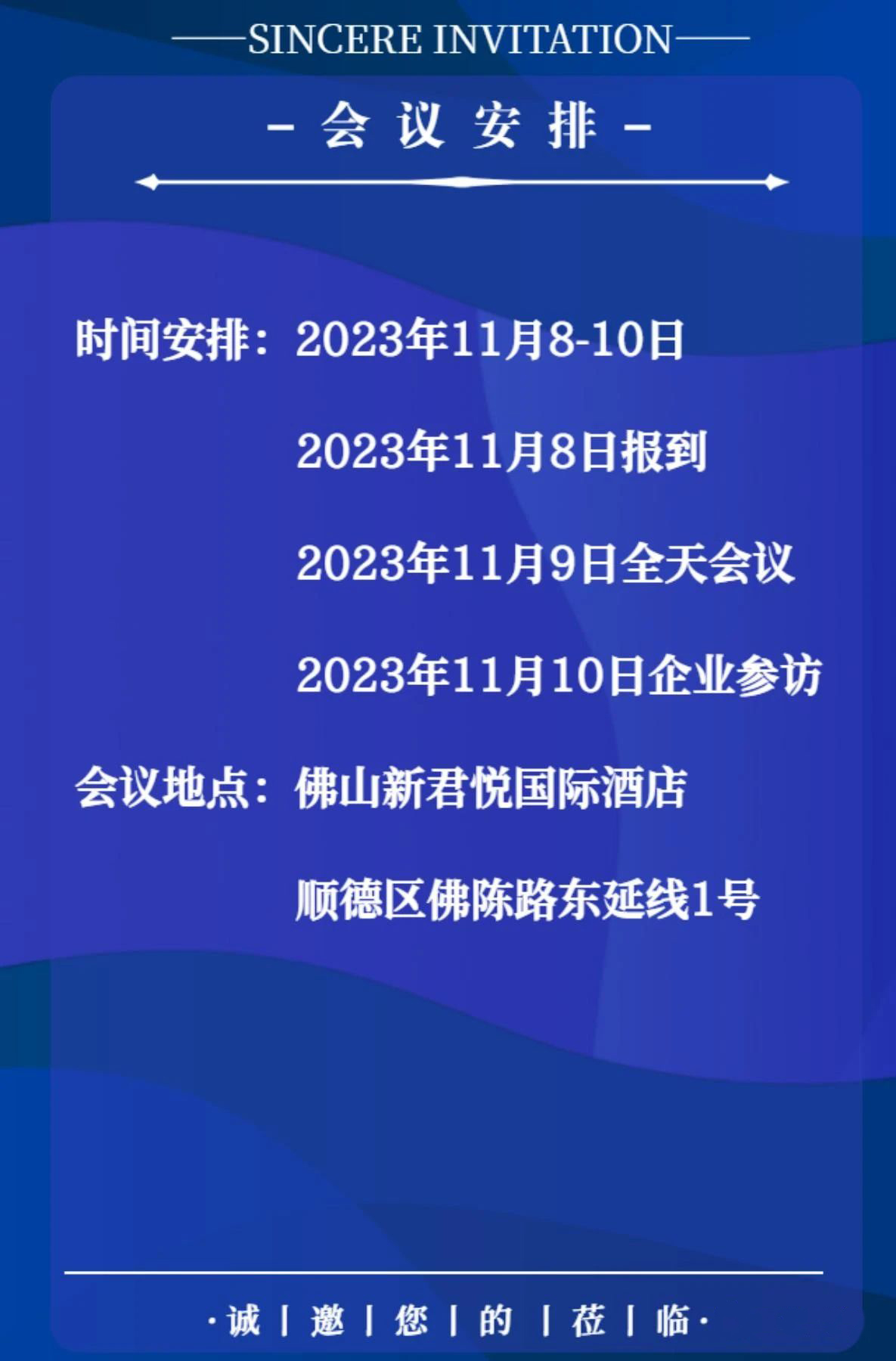 ——SINCERE INVITATION——

- 会 议 安 排 -

时间安排：2023年11月8-10日

2023年11月8日报到

2023年11月9日全天会议

2023年11月10日企业参访

会议地点：佛山新君悦国际酒店

顺德区佛陈路东延线1号

·诚 | 邀 | 您 | 的 | 莅 | 临·